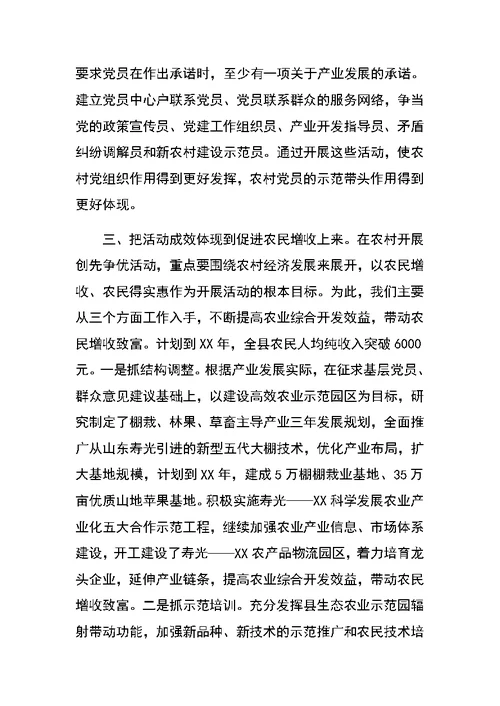 要求党员在作出承诺时，至少有一项关于产业发展的承诺。建立党员中心户联系党员、党员联系群众的服务网络，争当党的政策宣传员、党建工作组织员、产业开发指导员、矛盾纠纷调解员和新农村建设示范员。通过开展这些活动，使农村党组织作用得到更好发挥，农村党员的示范带头作用得到更好体现。

三、把活动成效体现到促进农民增收上来。在农村开展创先争优活动，重点要围绕农村经济发展来展开，以农民增收、农民得实惠作为开展活动的根本目标。为此，我们主要从三个方面工作入手，不断提高农业综合开发效益，带动农民增收致富。计划到XX年，全县农民人均纯收入突破6000元。一是抓结构调整。根据产业发展实际，在征求基层党员、群众意见建议基础上，以建设高效农业示范园区为目标，研究制定了棚栽、林果、草畜主导产业三年发展规划，全面推广从山东寿光引进的新型五代大棚技术，优化产业布局，扩大基地规模，计划到XX年，建成5万棚棚栽业基地、35万亩优质山地苹果基地。积极实施寿光——XX科学发展农业产业化五大合作示范工程，继续加强农业产业信息、市场体系建设，开工建设了寿光——XX农产品物流园区，着力培育龙头企业，延伸产业链条，提高农业综合开发效益，带动农民增收致富。二是抓示范培训。充分发挥县生态农业示范园辐射带动功能，加强新品种、新技术的示范推广和农民技术培